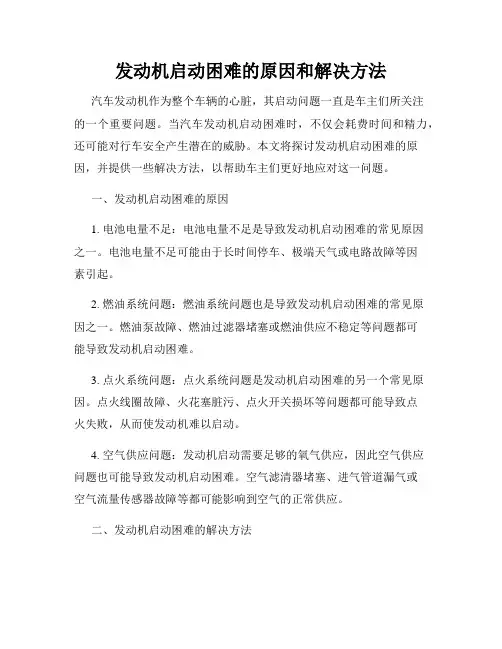 发动机启动困难的原因和解决方法

汽车发动机作为整个车辆的心脏，其启动问题一直是车主们所关注的一个重要问题。当汽车发动机启动困难时，不仅会耗费时间和精力，还可能对行车安全产生潜在的威胁。本文将探讨发动机启动困难的原因，并提供一些解决方法，以帮助车主们更好地应对这一问题。

一、发动机启动困难的原因

1. 电池电量不足：电池电量不足是导致发动机启动困难的常见原因之一。电池电量不足可能由于长时间停车、极端天气或电路故障等因素引起。

2. 燃油系统问题：燃油系统问题也是导致发动机启动困难的常见原因之一。燃油泵故障、燃油过滤器堵塞或燃油供应不稳定等问题都可能导致发动机启动困难。

3. 点火系统问题：点火系统问题是发动机启动困难的另一个常见原因。点火线圈故障、火花塞脏污、点火开关损坏等问题都可能导致点火失败，从而使发动机难以启动。

4. 空气供应问题：发动机启动需要足够的氧气供应，因此空气供应问题也可能导致发动机启动困难。空气滤清器堵塞、进气管道漏气或空气流量传感器故障等都可能影响到空气的正常供应。

二、发动机启动困难的解决方法